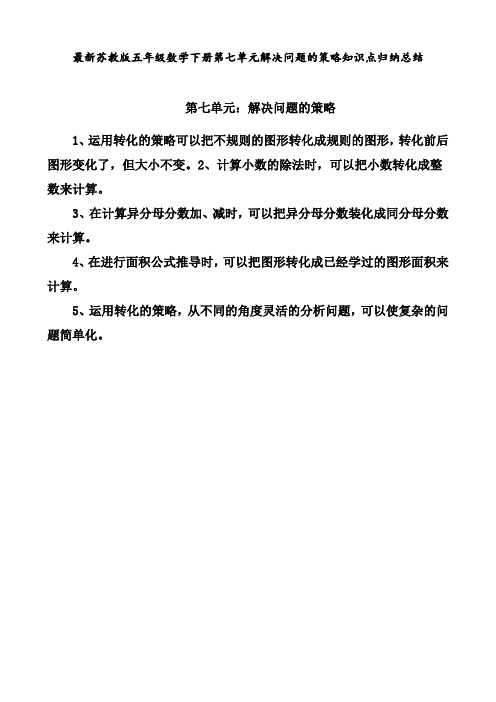 最新苏教版五年级数学下册第七单元解决问题的策略知识点归纳总结

第七单元：解决问题的策略

1、运用转化的策略可以把不规则的图形转化成规则的图形，转化前后图形变化了，但大小不变。2、计算小数的除法时，可以把小数转化成整数来计算。

3、在计算异分母分数加、减时，可以把异分母分数装化成同分母分数来计算。

4、在进行面积公式推导时，可以把图形转化成已经学过的图形面积来计算。

5、运用转化的策略，从不同的角度灵活的分析问题，可以使复杂的问题简单化。